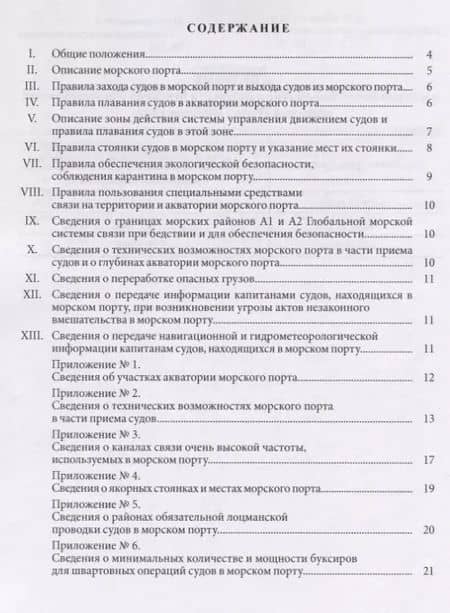 СОДЕРЖАНИЕ

I. Общие положения 4

II. Описание морского порта 5

III. Правила захода судов в морской порт и выхода судов из морского порта 6

IV. Правила плавания судов в акватории морского порта 6

V. Описание зоны действия системы управления движением судов и правила плавания судов в этой зоне 7

VI. Правила стоянки судов в морском порту и указание мест их стоянки 8

VII. Правила обеспечения экологической безопасности, соблюдения карантина в морском порту 9

VIII. Правила пользования специальными средствами связи на территории и акватории морского порта 10

IX. Сведения о границах морских районов А1 и А2 Глобальной морской системы связи при бедствии и для обеспечения безопасности 10

X. Сведения о технических возможностях морского порта в части приема судов и о глубинах акватории морского порта 10

XI. Сведения о переработке опасных грузов 11

XII. Сведения о передаче информации капитанами судов, находящихся в морском порту, при возникновении угрозы актов незаконного вмешательства в морском порту 11

XIII. Сведения о передаче навигационной и гидрометеорологической информации капитанам судов, находящихся в морском порту 11

Приложение № 1. Сведения об участках акватории морского порта 12

Приложение № 2. Сведения о технических возможностях морского порта в части приема судов 13

Приложение № 3. Сведения о каналах связи очень высокой частоты, используемых в морском порту 17

Приложение № 4. Сведения о якорных стоянках и местах морского порта 19

Приложение № 5. Сведения о районах обязательной лоцманской проводки судов в морском порту 20

Приложение № 6. Сведения о минимальных количестве и мощности буксиров для швартовных операций судов в морском порту 21